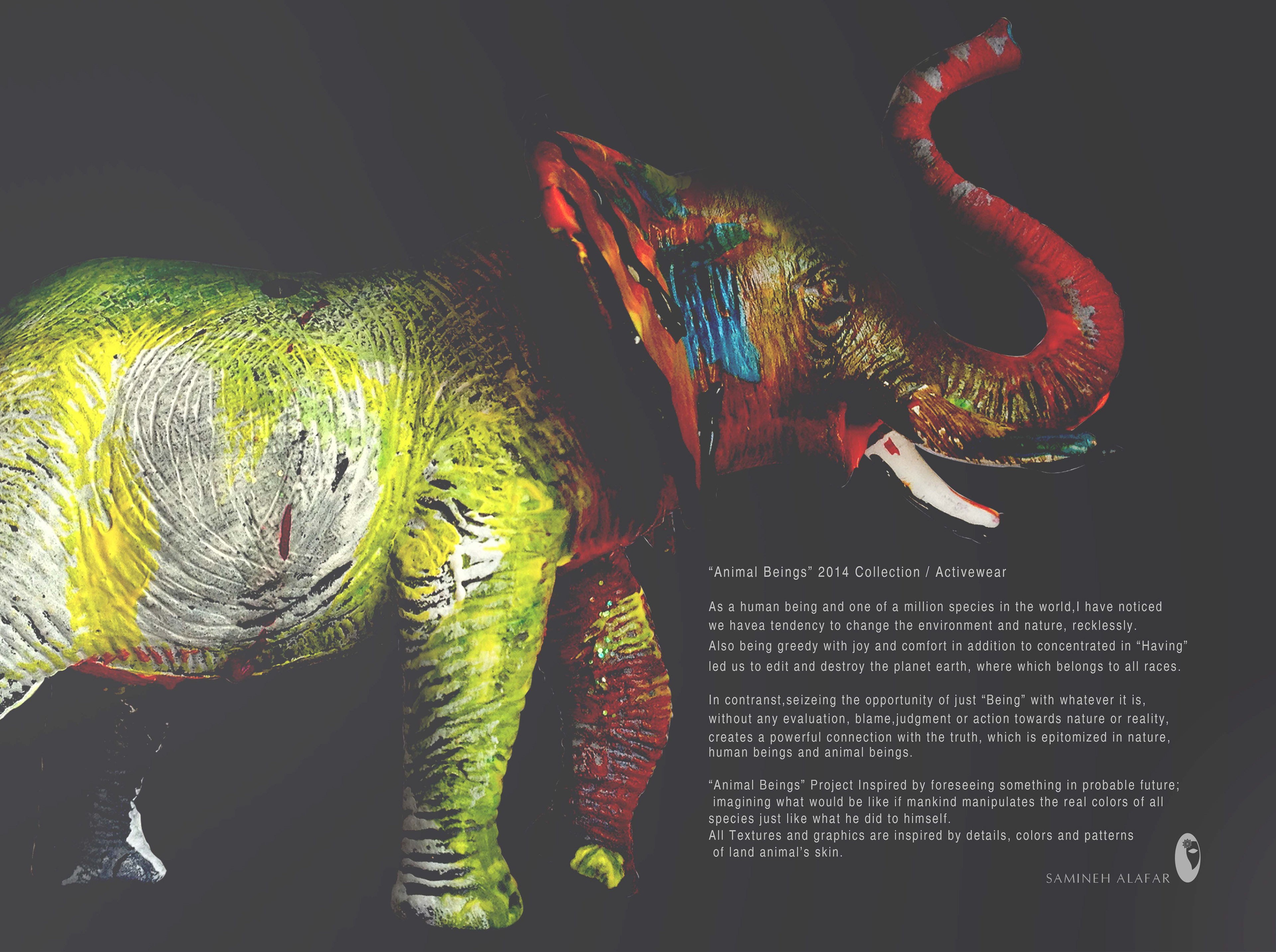 "Animal Beings" 2014 Collection / Activewear

As a human being and one of a million species in the world,I have noticed we havea tendency to change the environment and nature, recklessly. Also being greedy with joy and comfort in addition to concentrated in "Having" led us to edit and destroy the planet earth, where which belongs to all races.

In contranst,seizeing the opportunity of just "Being" with whatever it is, without any evaluation, blame,judgment or action towards nature or reality, creates a powerful connection with the truth, which is epitomized in nature, human beings and animal beings.

"Animal Beings" Project Inspired by foreseeing something in probable future; imagining what would be like if mankind manipulates the real colors of all species just like what he did to himself.
All Textures and graphics are inspired by details, colors and patterns of land animal's skin.

SAMINEH ALAFAR